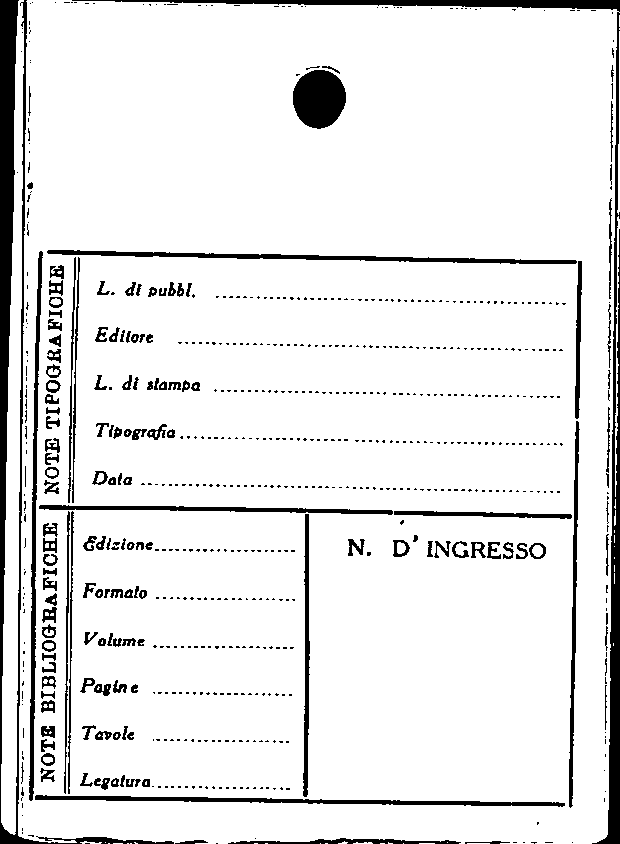 NOTE TIPOGRAFICHE

L. di pubbl. ____

Editore ____

L. di stampa ____

Tipografia ____

Data ____

NOTE BIBLIOGRAFICHE

Edizione ____

Formato ____

Volume ____

Pagine ____

Tavole ____

Legatura ____

N. D' INGRESSO